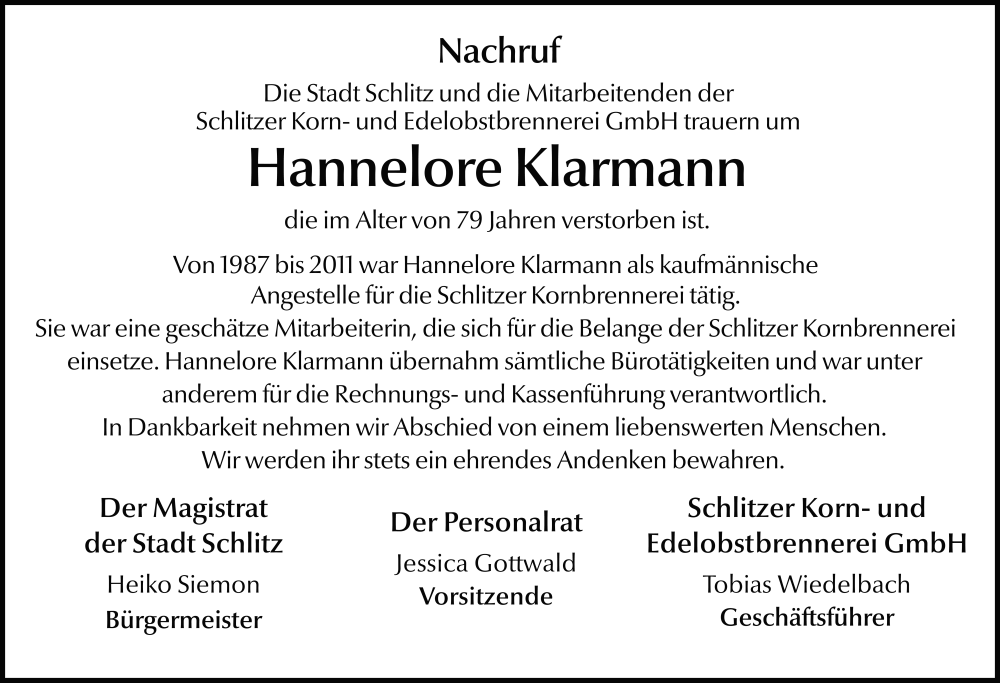 Nachruf

Die Stadt Schlitz und die Mitarbeitenden der Schlitzer Korn- und Edelobstbrennerei GmbH trauern um

Hannelore Klarmann

die im Alter von 79 Jahren verstorben ist.

Von 1987 bis 2011 war Hannelore Klarmann als kaufmännische Angestelle für die Schlitzer Kornbrennerei tätig. Sie war eine geschätze Mitarbeiterin, die sich für die Belange der Schlitzer Kornbrennerei einsetze. Hannelore Klarmann übernahm sämtliche Bürotätigkeiten und war unter anderem für die Rechnungs- und Kassenführung verantwortlich. In Dankbarkeit nehmen wir Abschied von einem liebenswerten Menschen. Wir werden ihr stets ein ehrendes Andenken bewahren.

Der Magistrat der Stadt Schlitz
Heiko Siemon
Bürgermeister

Der Personalrat
Jessica Gottwald
Vorsitzende

Schlitzer Korn- und Edelobstbrennerei GmbH
Tobias Wiedelbach
Geschäftsführer